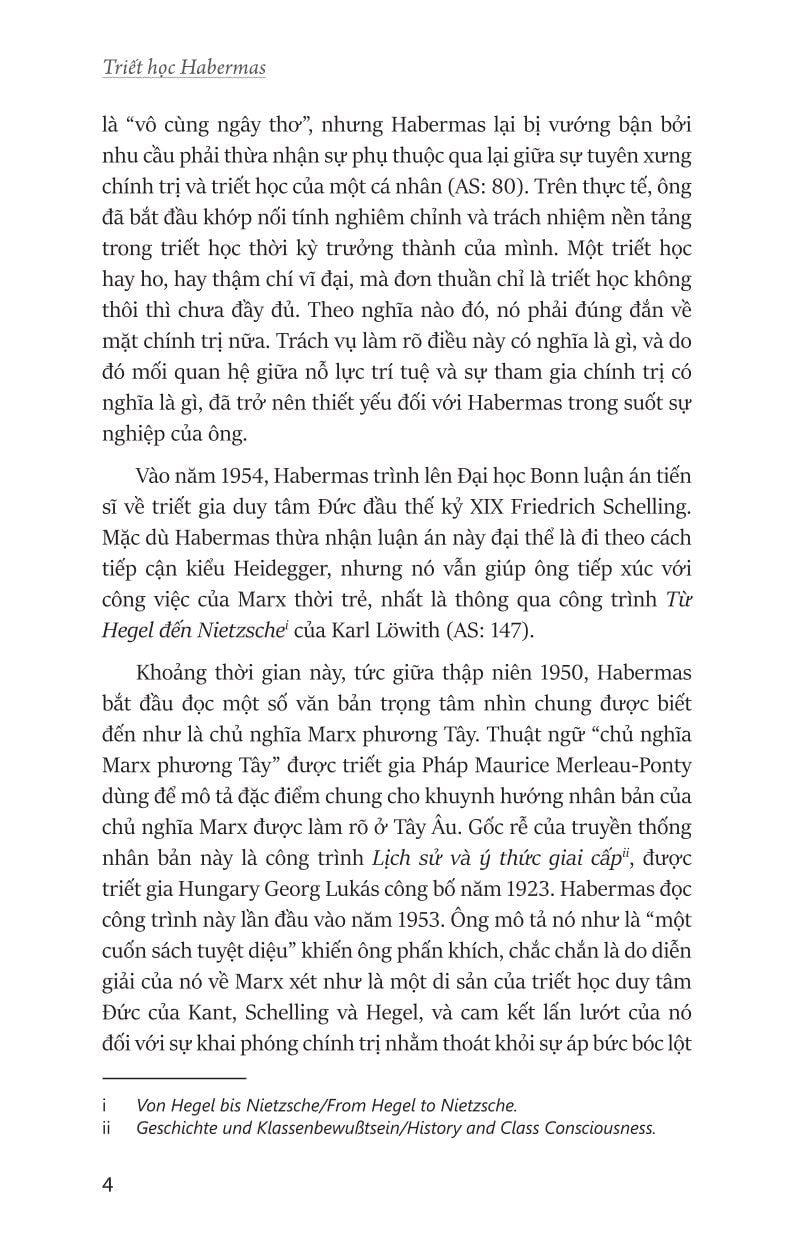 Triết học Habermas

là “vô cùng ngây thơ”, nhưng Habermas lại bị vướng bận bởi nhu cầu phải thừa nhận sự phụ thuộc qua lại giữa sự tuyên xưng chính trị và triết học của một cá nhân (AS: 80). Trên thực tế, ông đã bắt đầu khớp nối tính nghiêm chỉnh và trách nhiệm nền tảng trong triết học thời kỳ trưởng thành của mình. Một triết học hay ho, hay thậm chí vĩ đại, mà đơn thuần chỉ là triết học không thôi thì chưa đầy đủ. Theo nghĩa nào đó, nó phải đúng đắn về mặt chính trị nữa. Trách vụ làm rõ điều này có nghĩa là gì, và do đó mối quan hệ giữa nỗ lực trí tuệ và sự tham gia chính trị có nghĩa là gì, đã trở nên thiết yếu đối với Habermas trong suốt sự nghiệp của ông.

Vào năm 1954, Habermas trình lên Đại học Bonn luận án tiến sĩ về triết gia duy tâm Đức đầu thế kỷ XIX Friedrich Schelling. Mặc dù Habermas thừa nhận luận án này đại thể là đi theo cách tiếp cận kiểu Heidegger, nhưng nó vẫn giúp ông tiếp xúc với công việc của Marx thời trẻ, nhất là thông qua công trình Từ Hegel đến Nietzsche$^{i}$ của Karl Löwith (AS: 147).

Khoảng thời gian này, tức giữa thập niên 1950, Habermas bắt đầu đọc một số văn bản trọng tâm nhìn chung được biết đến như là chủ nghĩa Marx phương Tây. Thuật ngữ “chủ nghĩa Marx phương Tây” được triết gia Pháp Maurice Merleau-Ponty dùng để mô tả đặc điểm chung cho khuynh hướng nhân bản của chủ nghĩa Marx được làm rõ ở Tây Âu. Gốc rễ của truyền thống nhân bản này là công trình Lịch sử và ý thức giai cấp$^{ii}$, được triết gia Hungary Georg Lukás công bố năm 1923. Habermas đọc công trình này lần đầu vào năm 1953. Ông mô tả nó như là “một cuốn sách tuyệt diệu” khiến ông phấn khích, chắc chắn là do diễn giải của nó về Marx xét như là một di sản của triết học duy tâm Đức của Kant, Schelling và Hegel, và cam kết lấn lướt của nó đối với sự khai phóng chính trị nhằm thoát khỏi sự áp bức bóc lột

i Von Hegel bis Nietzsche/From Hegel to Nietzsche.
ii Geschichte und Klassenbewußtsein/History and Class Consciousness.

4